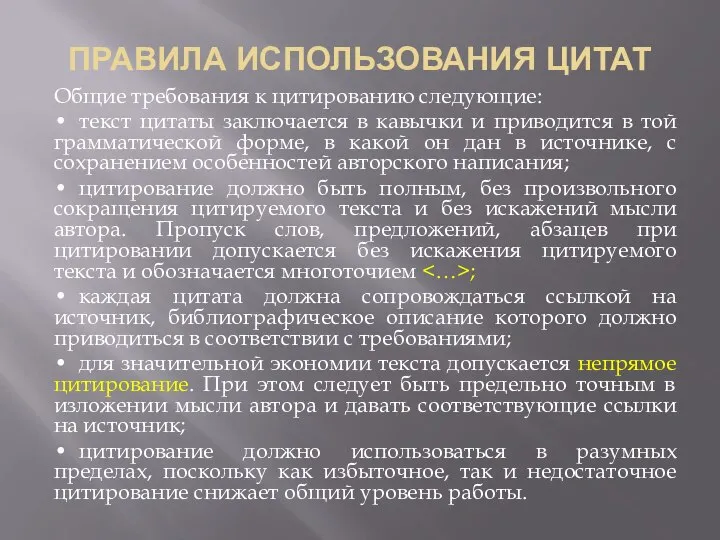 ПРАВИЛА ИСПОЛЬЗОВАНИЯ ЦИТАТ

Общие требования к цитированию следующие:

• текст цитаты заключается в кавычки и приводится в той грамматической форме, в какой он дан в источнике, с сохранением особенностей авторского написания;

• цитирование должно быть полным, без произвольного сокращения цитируемого текста и без искажений мысли автора. Пропуск слов, предложений, абзацев при цитировании допускается без искажения цитируемого текста и обозначается многоточием <…>;

• каждая цитата должна сопровождаться ссылкой на источник, библиографическое описание которого должно приводиться в соответствии с требованиями;

• для значительной экономии текста допускается непрямое цитирование. При этом следует быть предельно точным в изложении мысли автора и давать соответствующие ссылки на источник;

• цитирование должно использоваться в разумных пределах, поскольку как избыточное, так и недостаточное цитирование снижает общий уровень работы.